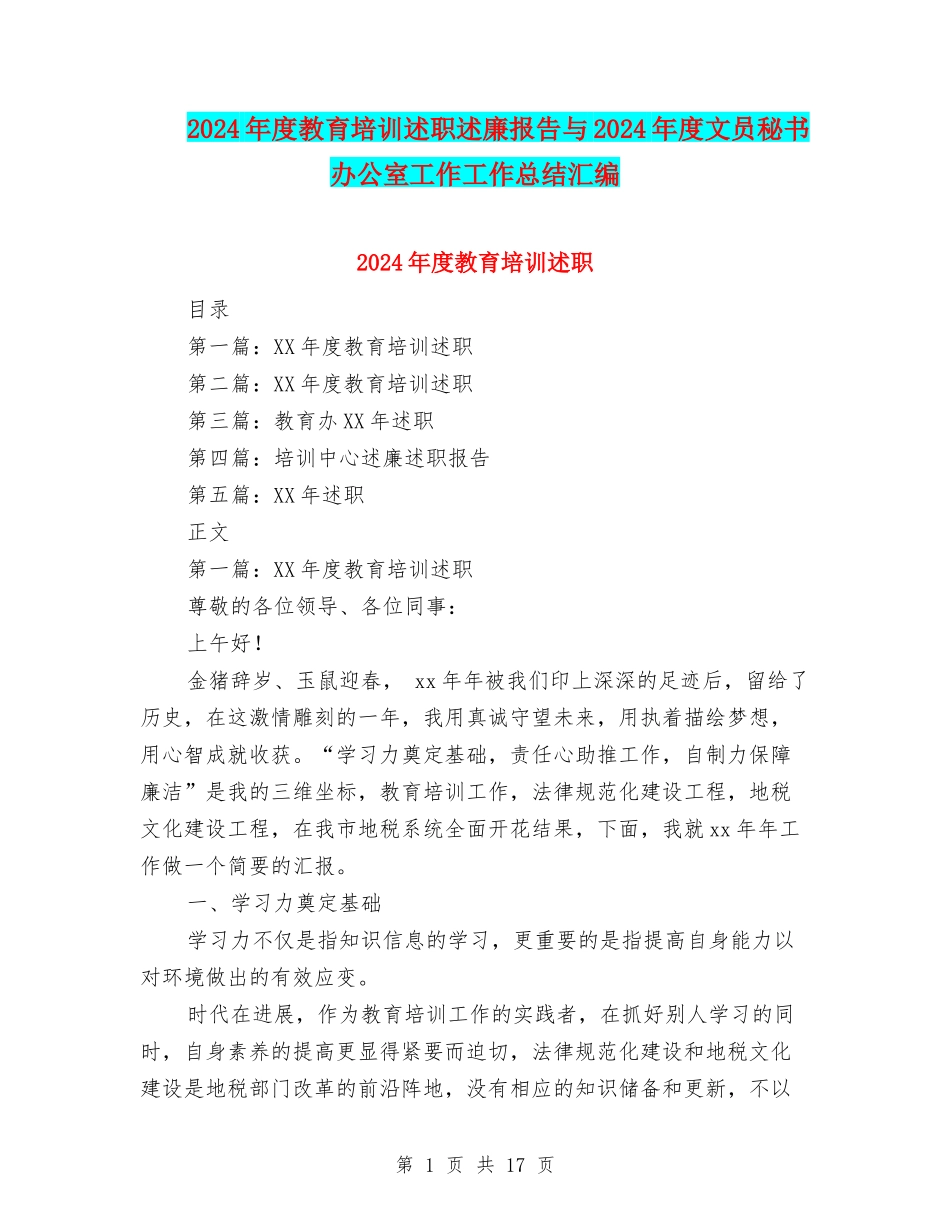 2024年度教育培训述职述廉报告与2024年度文员秘书办公室工作工作总结汇编

2024年度教育培训述职

目录

第一篇：XX年度教育培训述职

第二篇：XX年度教育培训述职

第三篇：教育办XX年述职

第四篇：培训中心述廉述职报告

第五篇：XX年述职

正文

第一篇：XX年度教育培训述职

尊敬的各位领导、各位同事：

上午好！

金猪辞岁、玉鼠迎春， xx年年被我们印上深深的足迹后，留给了历史，在这激情雕刻的一年，我用真诚守望未来，用执着描绘梦想，用心智成就收获。“学习力奠定基础，责任心助推工作，自制力保障廉洁”是我的三维坐标，教育培训工作，法律规范化建设工程，地税文化建设工程，在我市地税系统全面开花结果，下面，我就xx年年工作做一个简要的汇报。

一、学习力奠定基础

学习力不仅是指知识信息的学习，更重要的是指提高自身能力以对环境做出的有效应变。

时代在进展，作为教育培训工作的实践者，在抓好别人学习的同时，自身素养的提高更显得紧要而迫切，法律规范化建设和地税文化建设是地税部门改革的前沿阵地，没有相应的知识储备和更新，不以

第 1 页 共 17 页